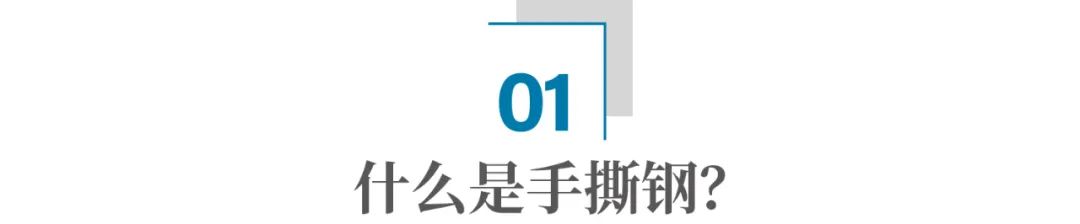 01

什么是手撕钢?